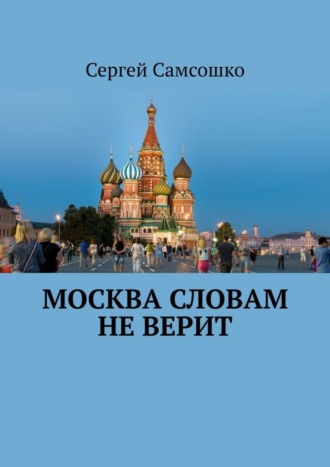 Сергей Самсошко

МОСКВА СЛОВАМ НЕ ВЕРИТ